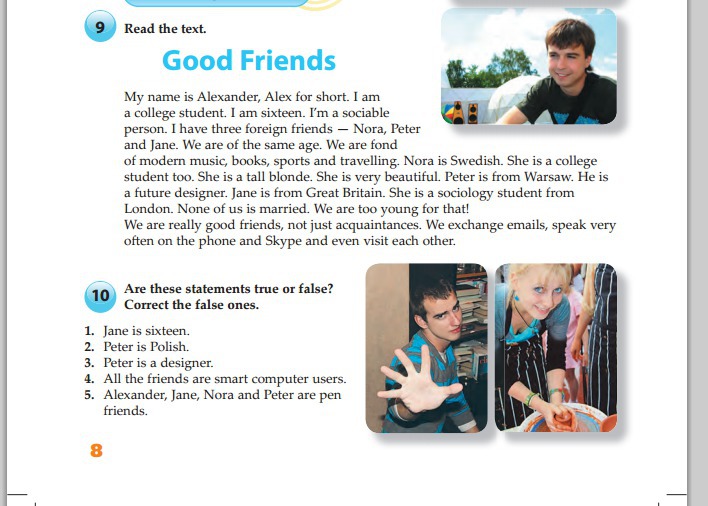 9 Read the text.

Good Friends

My name is Alexander, Alex for short. I am a college student. I am sixteen. I'm a sociable person. I have three foreign friends — Nora, Peter and Jane. We are of the same age. We are fond of modern music, books, sports and travelling. Nora is Swedish. She is a college student too. She is a tall blonde. She is very beautiful. Peter is from Warsaw. He is a future designer. Jane is from Great Britain. She is a sociology student from London. None of us is married. We are too young for that!

We are really good friends, not just acquaintances. We exchange emails, speak very often on the phone and Skype and even visit each other.

10 Are these statements true or false? Correct the false ones.

1. Jane is sixteen.
2. Peter is Polish.
3. Peter is a designer.
4. All the friends are smart computer users.
5. Alexander, Jane, Nora and Peter are pen friends.

8